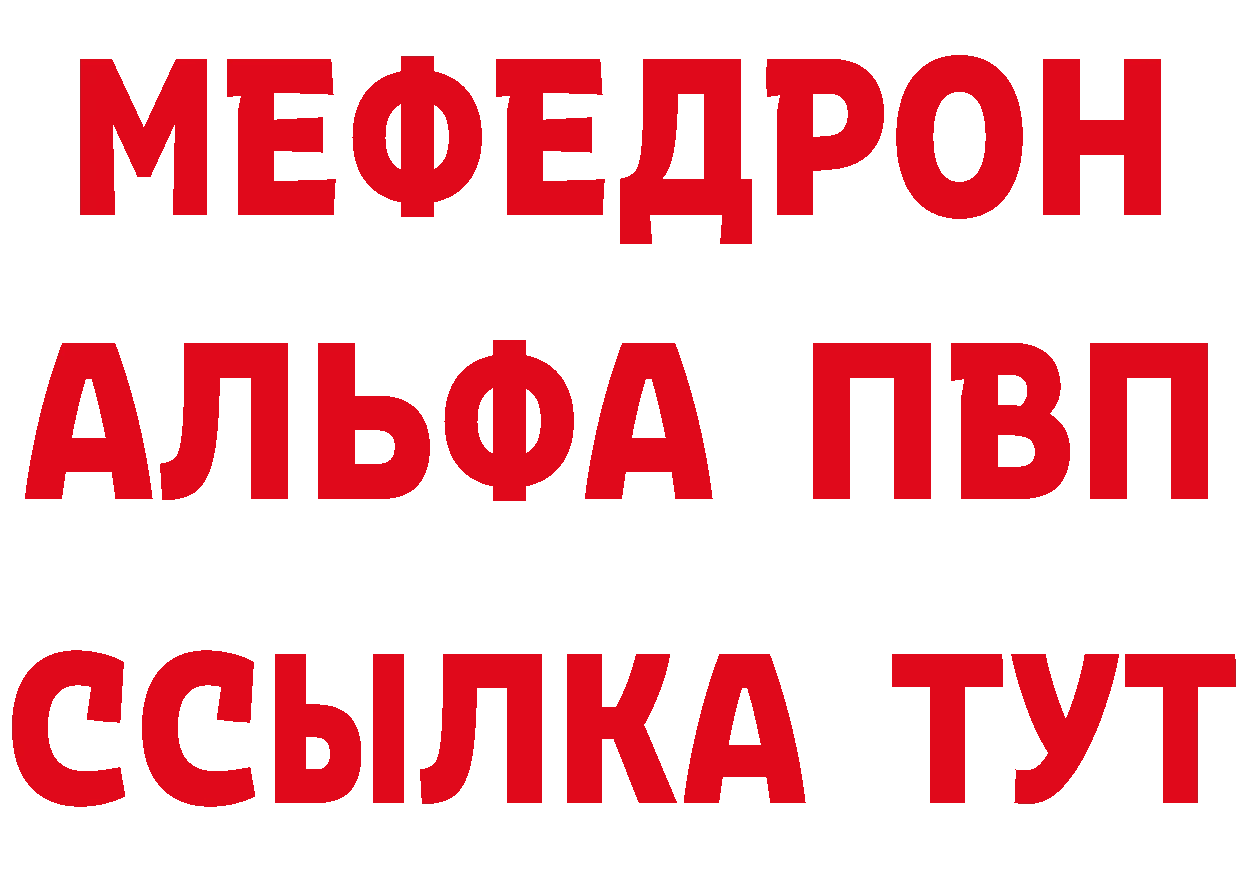 МЕФЕДРОН
АЛЬФА ПВП
ССЫЛКА ТУТ